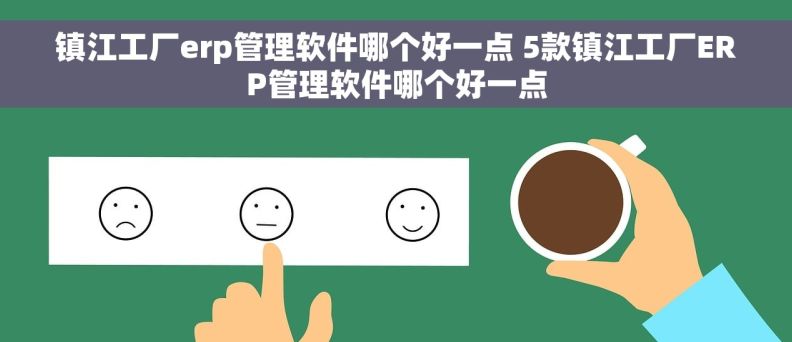 镇江工厂erp管理软件哪个好一点 5款镇江工厂ERP管理软件哪个好一点